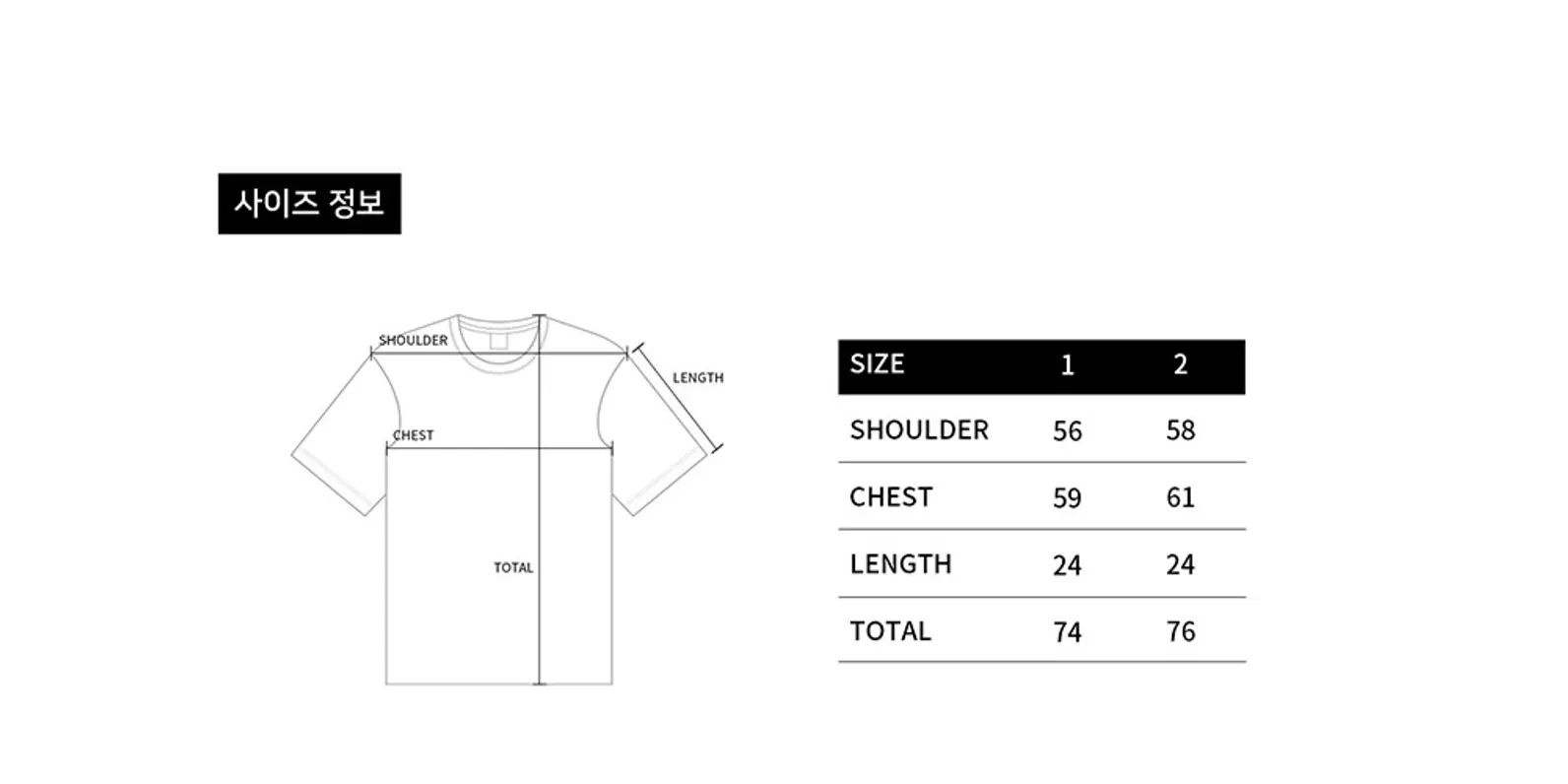 사이즈 정보

SHOULDER
LENGTH
CHEST
TOTAL

| SIZE | 1 | 2 |
|---|---|---|
| SHOULDER | 56 | 58 |
| CHEST | 59 | 61 |
| LENGTH | 24 | 24 |
| TOTAL | 74 | 76 |